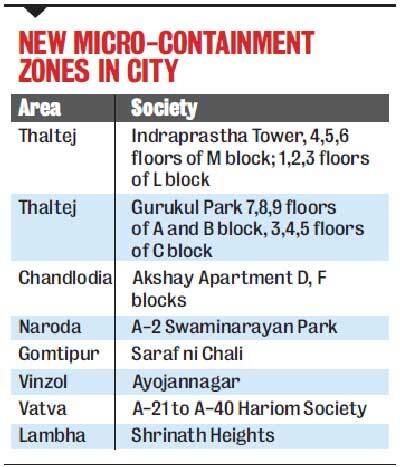 NEW MICRO-CONTAINMENT ZONES IN CITY

| Area | Society |
|---|---|
| Thaltej | Indraprastha Tower, 4,5,6 floors of M block; 1,2,3 floors of L block |
| Thaltej | Gurukul Park 7,8,9 floors of A and B block, 3,4,5 floors of C block |
| Chandlodia | Akshay Apartment D, F blocks |
| Naroda | A-2 Swaminarayan Park |
| Gomtipur | Saraf ni Chali |
| Vinzol | Ayojannagar |
| Vatva | A-21 to A-40 Hariom Society |
| Lambha | Shrinath Heights |